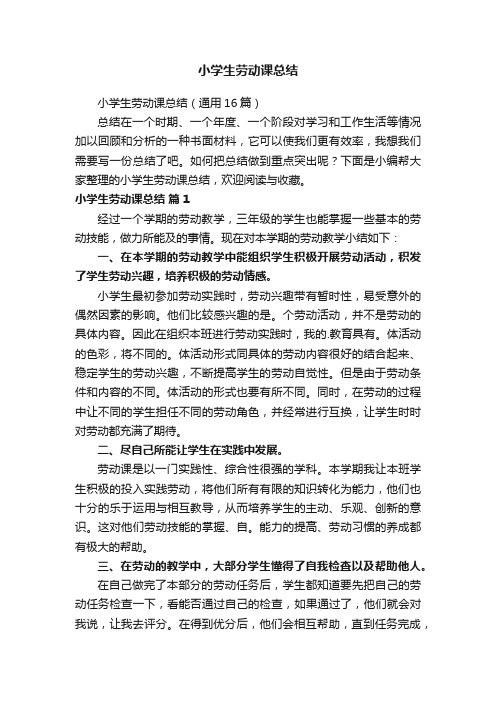 小学生劳动课总结

小学生劳动课总结（通用16篇）

总结在一个时期、一个年度、一个阶段对学习和工作生活等情况加以回顾和分析的一种书面材料，它可以使我们更有效率，我想我们需要写一份总结了吧。如何把总结做到重点突出呢？下面是小编帮大家整理的小学生劳动课总结，欢迎阅读与收藏。

小学生劳动课总结 篇1

经过一个学期的劳动教学，三年级的学生也能掌握一些基本的劳动技能，做力所能及的事情。现在对本学期的劳动教学小结如下：

一、在本学期的劳动教学中能组织学生积极开展劳动活动，积发了学生劳动兴趣，培养积极的劳动情感。

小学生最初参加劳动实践时，劳动兴趣带有暂时性，易受意外的偶然因素的影响。他们比较感兴趣的是。个劳动活动，并不是劳动的具体内容。因此在组织本班进行劳动实践时，我的.教育具有。体活动的色彩，将不同的。体活动形式同具体的劳动内容很好的结合起来、稳定学生的劳动兴趣，不断提高学生的劳动自觉性。但是由于劳动条件和内容的不同。体活动的形式也要有所不同。同时，在劳动的过程中让不同的学生担任不同的劳动角色，并经常进行互换，让学生时时对劳动都充满了期待。

二、尽自己所能让学生在实践中发展。

劳动课是以一门实践性、综合性很强的学科。本学期我让本班学生积极的投入实践劳动，将他们所有有限的知识转化为能力，他们也十分的乐于运用与相互教导，从而培养学生的主动、乐观、创新的意识。这对他们劳动技能的掌握、自。能力的提高、劳动习惯的养成都有极大的帮助。

三、在劳动的教学中，大部分学生懂得了自我检查以及帮助他人。

在自己做完了本部分的劳动任务后，学生都知道要先把自己的劳动任务检查一下，看能否通过自己的检查，如果通过了，他们就会对我说，让我去评分。在得到优分后，他们会相互帮助，直到任务完成，